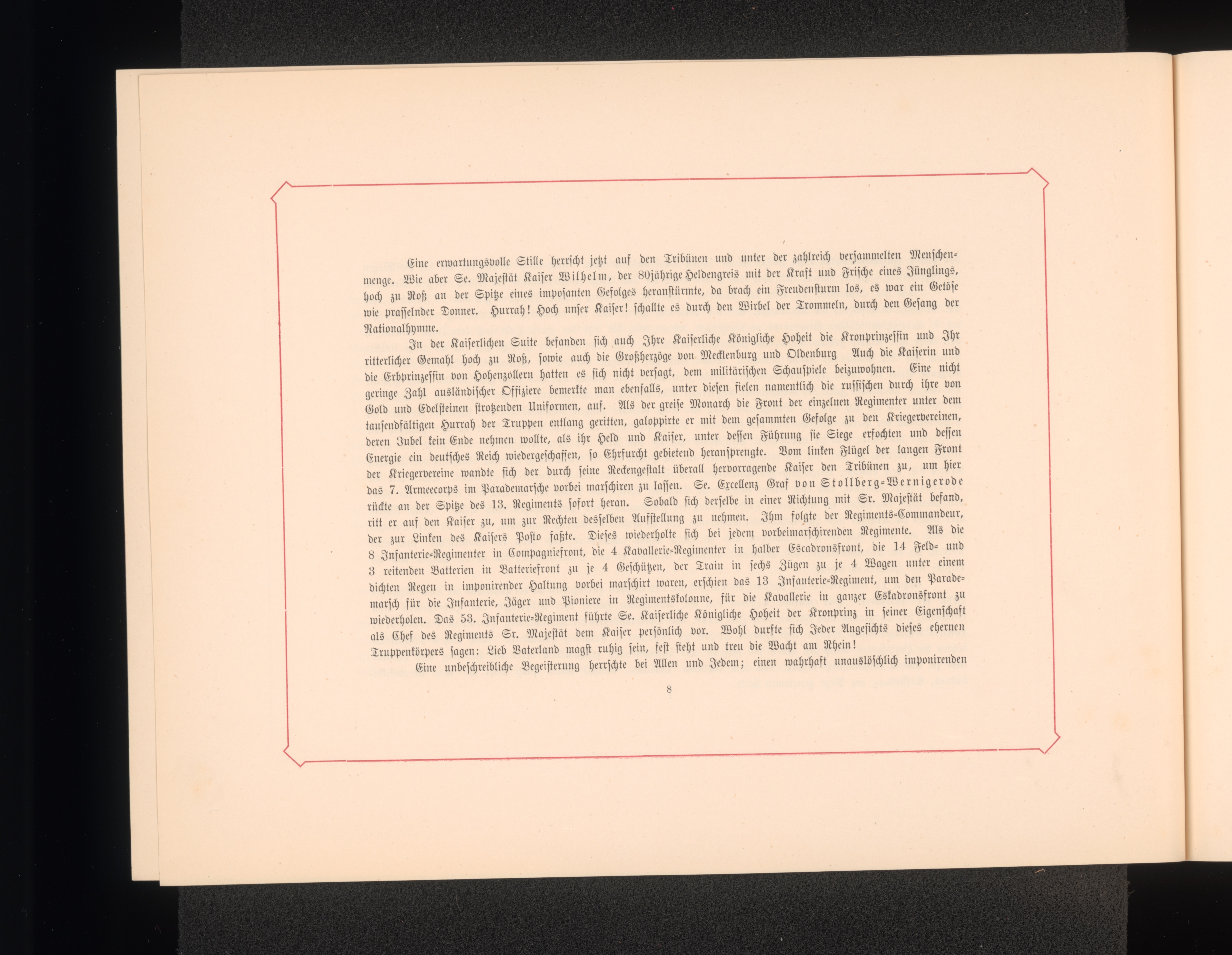 Eine erwartungsvolle Stille herrscht jetzt auf den Tribünen und unter der zahlreich versammelten Menschenmenge. Wie aber Se. Majestät Kaiser Wilhelm, der 80jährige Heldengreis mit der Kraft und Frische eines Jünglings, hoch zu Roß an der Spitze eines imposanten Gefolges heranstürmte, da brach ein Freudensturm los, es war ein Getöse wie prasselnder Donner. Hurrah! Hoch unser Kaiser! schallte es durch den Wirbel der Trommeln, durch den Gesang der Nationalhymne.

In der Kaiserlichen Suite befanden sich auch Ihre Kaiserliche Königliche Hoheit die Kronprinzessin und Ihr ritterlicher Gemahl hoch zu Roß, sowie auch die Großherzöge von Mecklenburg und Oldenburg Auch die Kaiserin und die Erbprinzessin von Hohenzollern hatten es sich nicht versagt, dem militärischen Schauspiele beizuwohnen. Eine nicht geringe Zahl ausländischer Offiziere bemerkte man ebenfalls, unter diesen fielen namentlich die russischen durch ihre von Gold und Edelsteinen strotzenden Uniformen, auf. Als der greise Monarch die Front der einzelnen Regimenter unter dem tausendfältigen Hurrah der Truppen entlang geritten, galoppirte er mit dem gesammten Gefolge zu den Kriegervereinen, deren Jubel kein Ende nehmen wollte, als ihr Held und Kaiser, unter dessen Führung sie Siege erfochten und dessen Energie ein deutsches Reich wiedergeschaffen, so Ehrfurcht gebietend heransprengte. Vom linken Flügel der langen Front der Kriegervereine wandte sich der durch seine Reckengestalt überall hervorragende Kaiser den Tribünen zu, um hier das 7. Armeecorps im Parademarsche vorbei marschiren zu lassen. Se. Excellenz Graf von Stollberg-Wernigerode rückte an der Spitze des 13. Regiments sofort heran. Sobald sich derselbe in einer Richtung mit Sr. Majestät befand, ritt er auf den Kaiser zu, um zur Rechten desselben Aufstellung zu nehmen. Ihm folgte der Regiments-Commandeur, der zur Linken des Kaisers Posto faßte. Dieses wiederholte sich bei jedem vorbeimarschirenden Regimente. Als die 8 Infanterie-Regimenter in Compagniefront, die 4 Kavallerie-Regimenter in halber Escadronsfront, die 14 Feld- und 3 reitenden Batterien in Batteriefront zu je 4 Geschützen, der Train in sechs Zügen zu je 4 Wagen unter einem dichten Regen in imponirender Haltung vorbei marschirt waren, erschien das 13 Infanterie-Regiment, um den Parademarsch für die Infanterie, Jäger und Pioniere in Regimentskolonne, für die Kavallerie in ganzer Eskadronsfront zu wiederholen. Das 53. Infanterie-Regiment führte Se. Kaiserliche Königliche Hoheit der Kronprinz in seiner Eigenschaft als Chef des Regiments Sr. Majestät dem Kaiser persönlich vor. Wohl durfte sich Jeder Angesichts dieses ehernen Truppenkörpers sagen: Lieb Vaterland magst ruhig sein, fest steht und treu die Wacht am Rhein!

Eine unbeschreibliche Begeisterung herrschte bei Allen und Jedem; einen wahrhaft unauslöschlich imponirenden

8